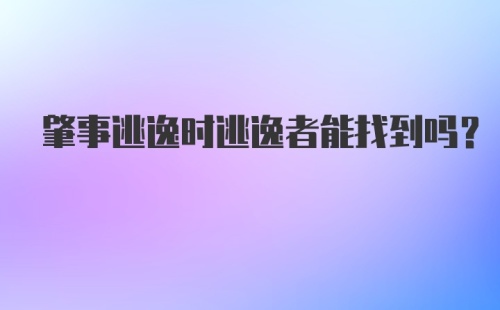 肇事逃逸时逃逸者能找到吗?